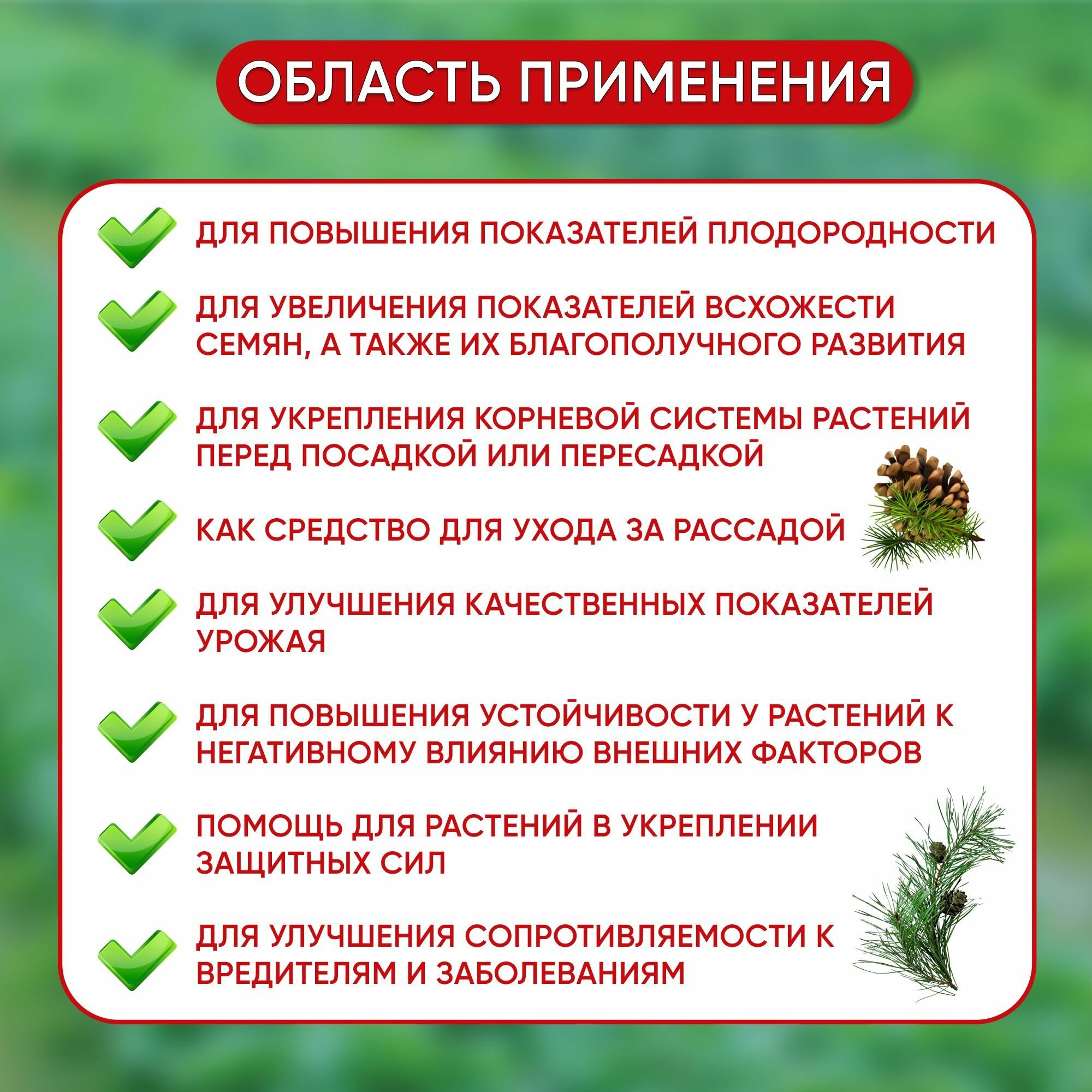 ОБЛАСТЬ ПРИМЕНЕНИЯ

✓ ДЛЯ ПОВЫШЕНИЯ ПОКАЗАТЕЛЕЙ ПЛОДОРОДНОСТИ

✓ ДЛЯ УВЕЛИЧЕНИЯ ПОКАЗАТЕЛЕЙ ВСХОЖЕСТИ СЕМЯН, А ТАКЖЕ ИХ БЛАГОПОЛУЧНОГО РАЗВИТИЯ

✓ ДЛЯ УКРЕПЛЕНИЯ КОРНЕВОЙ СИСТЕМЫ РАСТЕНИЙ ПЕРЕД ПОСАДКОЙ ИЛИ ПЕРЕСАДКОЙ

✓ КАК СРЕДСТВО ДЛЯ УХОДА ЗА РАССАДОЙ

✓ ДЛЯ УЛУЧШЕНИЯ КАЧЕСТВЕННЫХ ПОКАЗАТЕЛЕЙ УРОЖАЯ

✓ ДЛЯ ПОВЫШЕНИЯ УСТОЙЧИВОСТИ У РАСТЕНИЙ К НЕГАТИВНОМУ ВЛИЯНИЮ ВНЕШНИХ ФАКТОРОВ

✓ ПОМОЩЬ ДЛЯ РАСТЕНИЙ В УКРЕПЛЕНИИ ЗАЩИТНЫХ СИЛ

✓ ДЛЯ УЛУЧШЕНИЯ СОПРОТИВЛЯЕМОСТИ К ВРЕДИТЕЛЯМ И ЗАБОЛЕВАНИЯМ